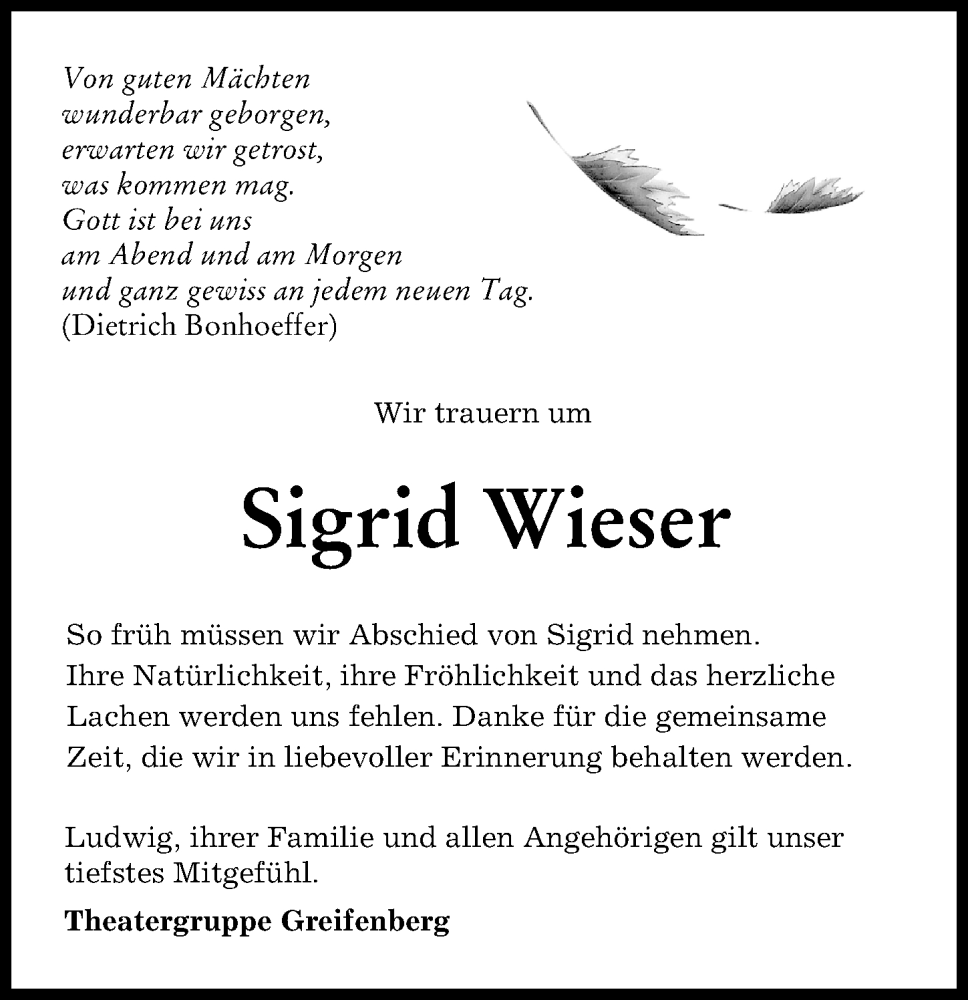 Von guten Mächten
wunderbar geborgen,
erwarten wir getrost,
was kommen mag.
Gott ist bei uns
am Abend und am Morgen
und ganz gewiss an jedem neuen Tag.
(Dietrich Bonhoeffer)

Wir trauern um

Sigrid Wieser

So früh müssen wir Abschied von Sigrid nehmen. Ihre Natürlichkeit, ihre Fröhlichkeit und das herzliche Lachen werden uns fehlen. Danke für die gemeinsame Zeit, die wir in liebevoller Erinnerung behalten werden.

Ludwig, ihrer Familie und allen Angehörigen gilt unser tiefstes Mitgefühl.

Theatergruppe Greifenberg